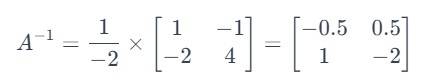 $A^{-1} = \frac{1}{-2} \times \begin{bmatrix} 1 & -1 \\ -2 & 4 \end{bmatrix} = \begin{bmatrix} -0.5 & 0.5 \\ 1 & -2 \end{bmatrix}$